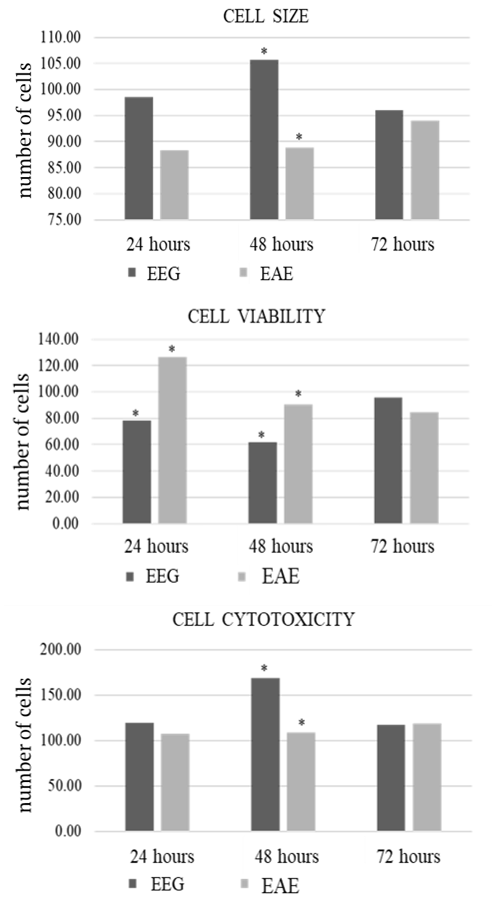 CELL SIZE

number of cells

110.00
105.00
100.00
95.00
90.00
85.00
80.00
75.00

*
*

24 hours 48 hours 72 hours

EEG EAE

CELL VIABILITY

number of cells

140.00
120.00
100.00
80.00
60.00
40.00
20.00
0.00

*
*
*
*

24 hours 48 hours 72 hours

EEG EAE

CELL CYTOTOXICITY

number of cells

200.00
150.00
100.00
50.00
0.00

*
*

24 hours 48 hours 72 hours

EEG EAE